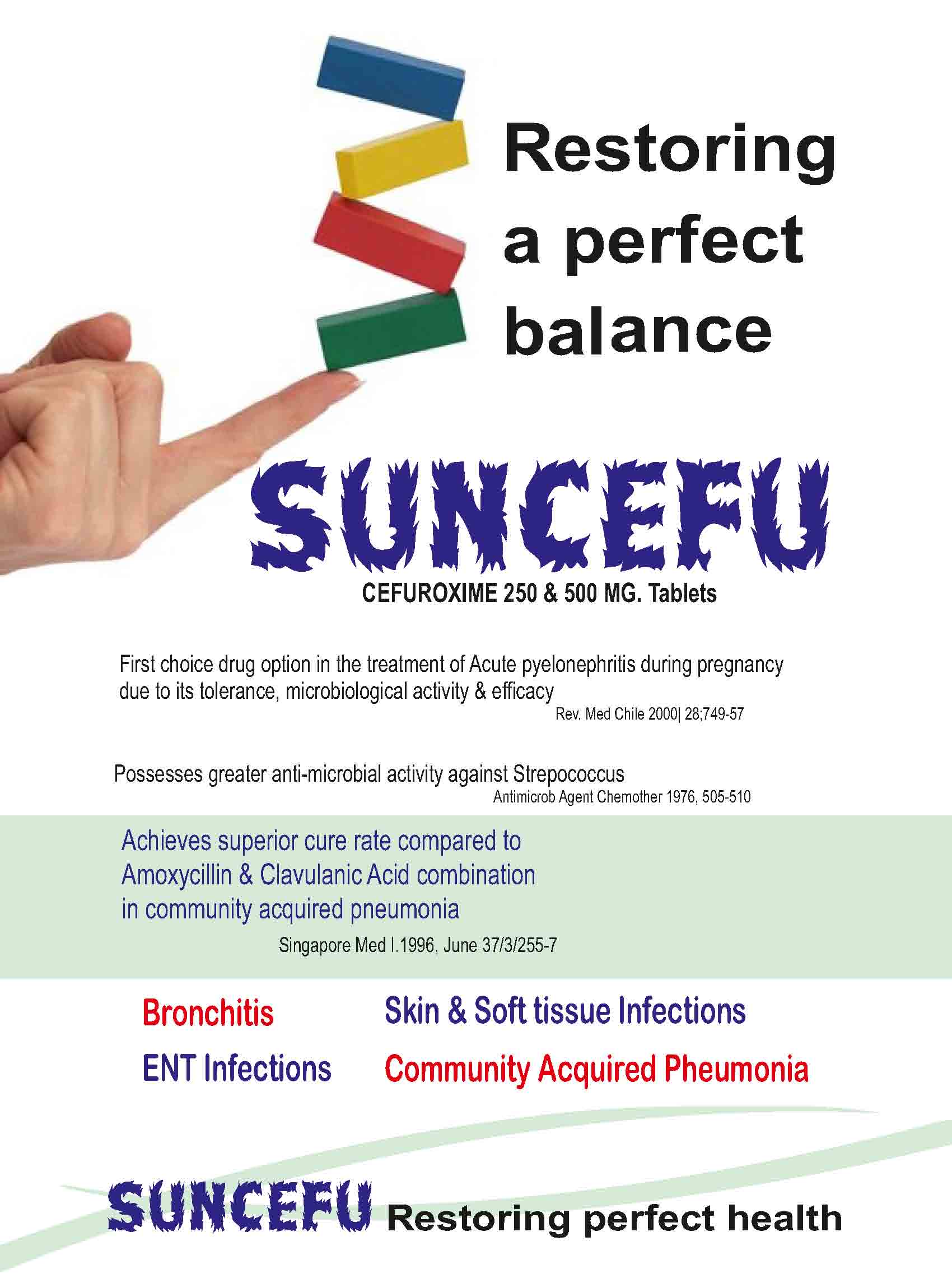 Restoring
a perfect
balance

SUNCEFU

CEFUROXIME 250 & 500 MG. Tablets

First choice drug option in the treatment of Acute pyelonephritis during pregnancy due to its tolerance, microbiological activity & efficacy

Rev. Med Chile 2000| 28;749-57

Possesses greater anti-microbial activity against Strepococcus

Antimicrob Agent Chemother 1976, 505-510

Achieves superior cure rate compared to Amoxycillin & Clavulanic Acid combination in community acquired pneumonia

Singapore Med I.1996, June 37/3/255-7

Bronchitis

ENT Infections

Skin & Soft tissue Infections

Community Acquired Pheumonia

SUNCEFU Restoring perfect health